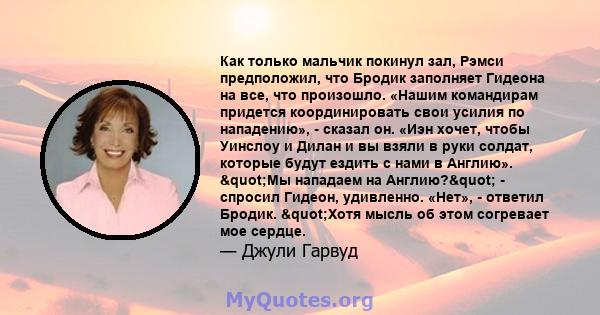 Как только мальчик покинул зал, Рэмси предположил, что Бродик заполняет Гидеона на все, что произошло. «Нашим командирам придется координировать свои усилия по нападению», - сказал он. «Иэн хочет, чтобы Уинслоу и Дилан и вы взяли в руки солдат, которые будут ездить с нами в Англию». &quot;Мы нападаем на Англию?&quot; - спросил Гидеон, удивленно. «Нет», - ответил Бродик. &quot;Хотя мысль об этом согревает мое сердце.

— Джули Гарвуд

MyQuotes.org